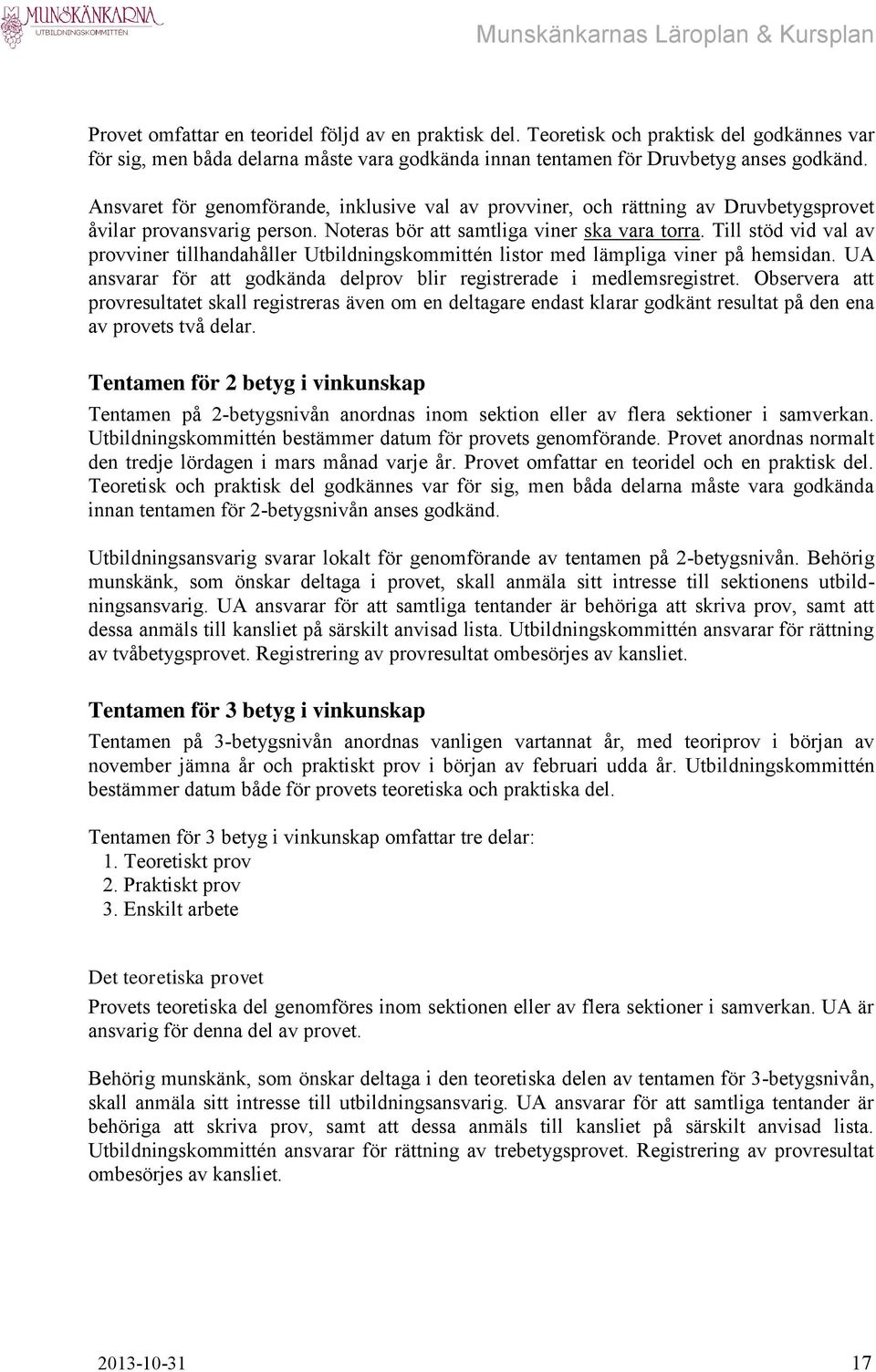 MUNSKÄNKARNA
UTBILDNINGSKOMMITTÉN

Munskänkarnas Läroplan & Kursplan

Provet omfattar en teoridel följd av en praktisk del. Teoretisk och praktisk del godkännes var för sig, men båda delarna måste vara godkända innan tentamen för Druvbetyg anses godkänd.

Ansvaret för genomförande, inklusive val av provviner, och rättning av Druvbetygsprovet åvilar provansvarig person. Noteras bör att samtliga viner ska vara torra. Till stöd vid val av provviner tillhandahåller Utbildningskommittén listor med lämpliga viner på hemsidan. UA ansvarar för att godkända delprov blir registrerade i medlemsregistret. Observera att provresultatet skall registreras även om en deltagare endast klarar godkänt resultat på den ena av provets två delar.

Tentamen för 2 betyg i vinkunskap

Tentamen på 2-betygsnivån anordnas inom sektion eller av flera sektioner i samverkan. Utbildningskommittén bestämmer datum för provets genomförande. Provet anordnas normalt den tredje lördagen i mars månad varje år. Provet omfattar en teoridel och en praktisk del. Teoretisk och praktisk del godkännes var för sig, men båda delarna måste vara godkända innan tentamen för 2-betygsnivån anses godkänd.

Utbildningsansvarig svarar lokalt för genomförande av tentamen på 2-betygsnivån. Behörig munskänk, som önskar deltaga i provet, skall anmäla sitt intresse till sektionens utbildningsansvarig. UA ansvarar för att samtliga tentander är behöriga att skriva prov, samt att dessa anmäls till kansliet på särskilt anvisad lista. Utbildningskommittén ansvarar för rättning av tvåbetygsprovet. Registrering av provresultat ombesörjes av kansliet.

Tentamen för 3 betyg i vinkunskap

Tentamen på 3-betygsnivån anordnas vanligen vartannat år, med teoriprov i början av november jämna år och praktiskt prov i början av februari udda år. Utbildningskommittén bestämmer datum både för provets teoretiska och praktiska del.

Tentamen för 3 betyg i vinkunskap omfattar tre delar:
1. Teoretiskt prov
2. Praktiskt prov
3. Enskilt arbete

Det teoretiska provet

Provets teoretiska del genomföres inom sektionen eller av flera sektioner i samverkan. UA är ansvarig för denna del av provet.

Behörig munskänk, som önskar deltaga i den teoretiska delen av tentamen för 3-betygsnivån, skall anmäla sitt intresse till utbildningsansvarig. UA ansvarar för att samtliga tentander är behöriga att skriva prov, samt att dessa anmäls till kansliet på särskilt anvisad lista. Utbildningskommittén ansvarar för rättning av trebetygsprovet. Registrering av provresultat ombesörjes av kansliet.

2013-10-31 17